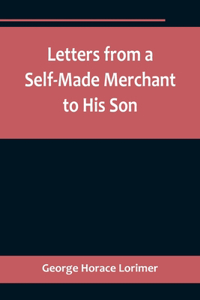 Letters from a Self-Made Merchant to His Son

George Horace Lorimer